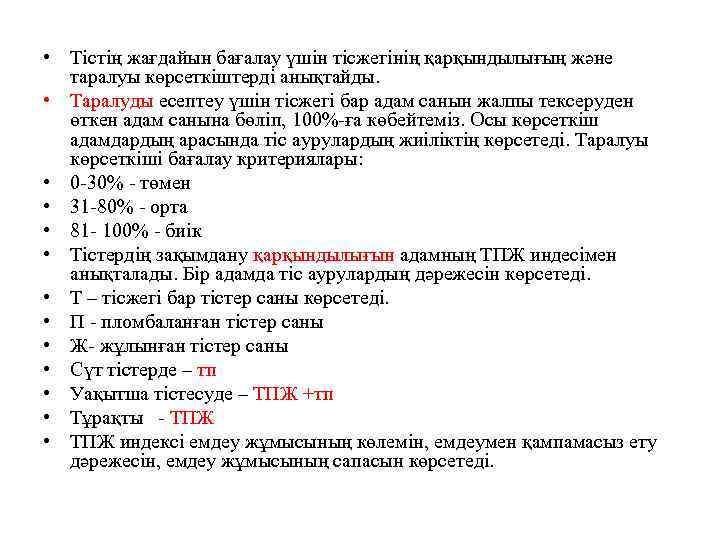 • Тістің жағдайын бағалау үшін тісжегінің қарқындылығың және таралуы көрсеткіштерді анықтайды.
• Таралуды есептеу үшін тісжегі бар адам санын жалпы тексеруден өткен адам санына бөліп, 100%-ға көбейтеміз. Осы көрсеткіш адамдардың арасында тіс аурулардың жиіліктің көрсетеді. Таралуы көрсеткіші бағалау критериялары:
• 0-30% - төмен
• 31-80% - орта
• 81- 100% - биік
• Тістердің зақымдану қарқындылығын адамның ТПЖ индесімен анықталады. Бір адамда тіс аурулардың дәрежесін көрсетеді.
• Т – тісжегі бар тістер саны көрсетеді.
• П - пломбаланған тістер саны
• Ж- жұлынған тістер саны
• Сүт тістерде – тп
• Уақытша тістесуде – ТПЖ +тп
• Тұрақты - ТПЖ
• ТПЖ индексі емдеу жұмысының көлемін, емдеумен қампамасыз ету дәрежесін, емдеу жұмысының сапасын көрсетеді.